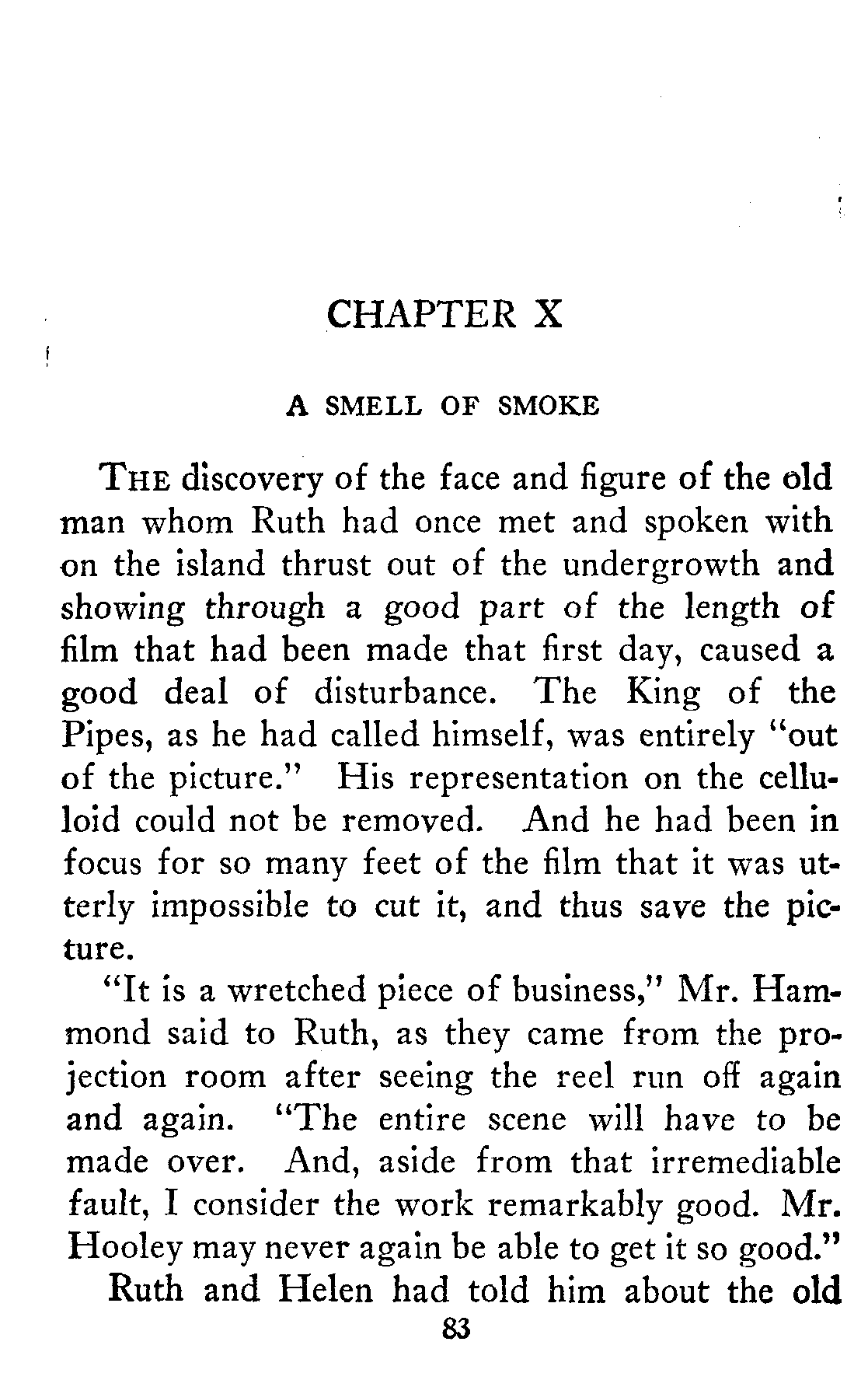 CHAPTER X

A SMELL OF SMOKE

THE discovery of the face and figure of the old man whom Ruth had once met and spoken with on the island thrust out of the undergrowth and showing through a good part of the length of film that had been made that first day, caused a good deal of disturbance. The King of the Pipes, as he had called himself, was entirely "out of the picture." His representation on the celluloid could not be removed. And he had been in focus for so many feet of the film that it was utterly impossible to cut it, and thus save the picture.

"It is a wretched piece of business," Mr. Hammond said to Ruth, as they came from the projection room after seeing the reel run off again and again. "The entire scene will have to be made over. And, aside from that irremediable fault, I consider the work remarkably good. Mr. Hooley may never again be able to get it so good."

Ruth and Helen had told him about the old

83